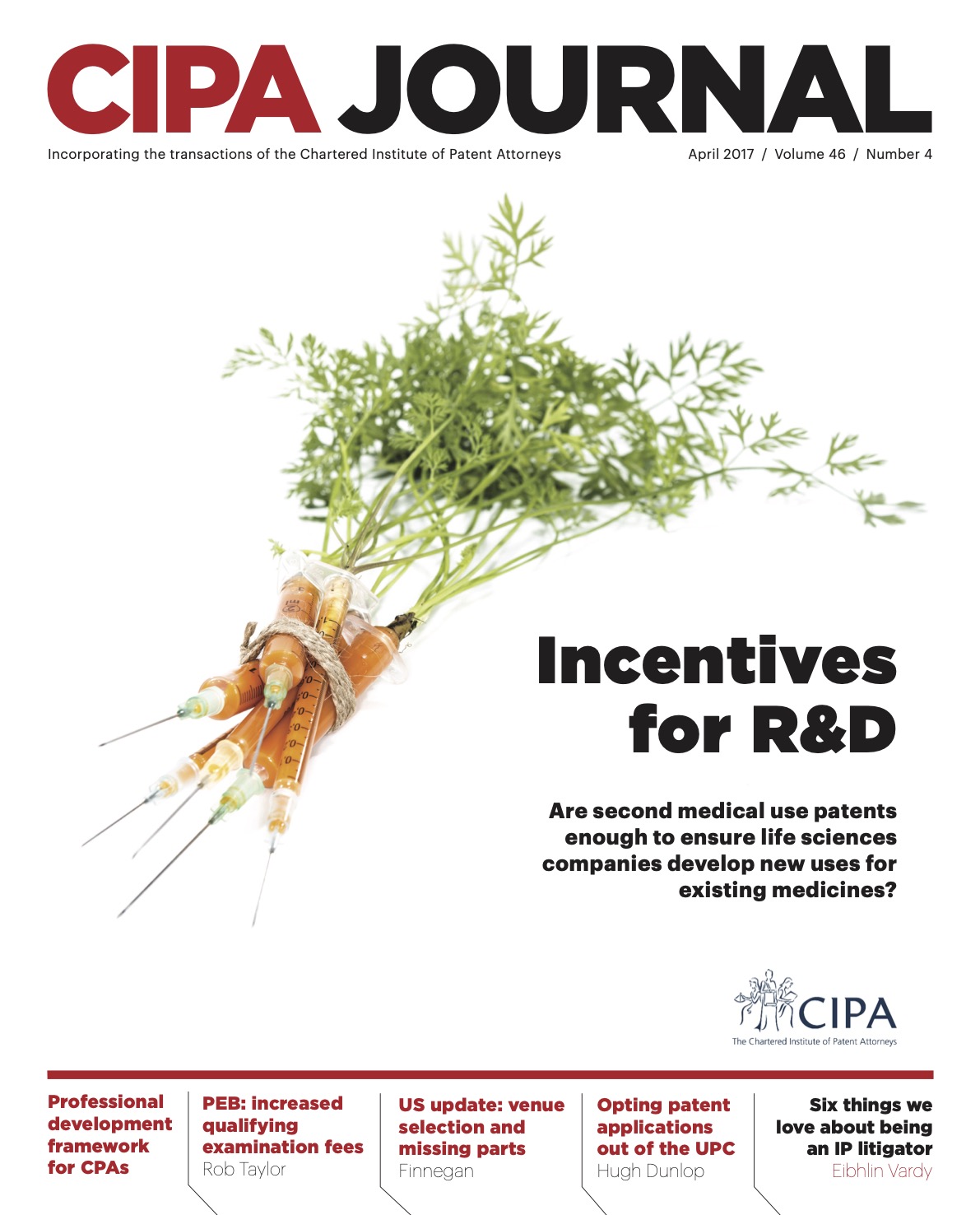 CIPA JOURNAL

Incorporating the transactions of the Chartered Institute of Patent Attorneys

April 2017 / Volume 46 / Number 4

Incentives for R&D

Are second medical use patents enough to ensure life sciences companies develop new uses for existing medicines?

CIPA
The Chartered Institute of Patent Attorneys

Professional development framework for CPAs

PEB: increased qualifying examination fees
Rob Taylor

US update: venue selection and missing parts
Finnegan

Opting patent applications out of the UPC
Hugh Dunlop

Six things we love about being an IP litigator
Eibhlin Vardy